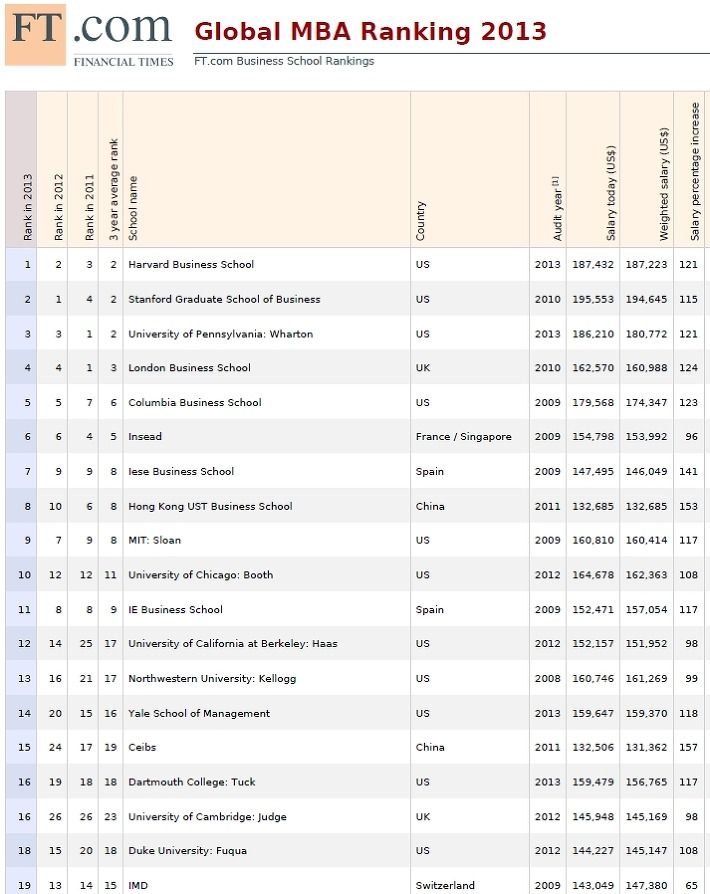 FT.com
FINANCIAL TIMES

Global MBA Ranking 2013

FT.com Business School Rankings

| Rank in 2013 | Rank in 2012 | Rank in 2011 | 3 year average rank | School name | Country | Audit year [1] | Salary today (US$) | Weighted salary (US$) | Salary percentage increase |
|---|---|---|---|---|---|---|---|---|---|
| 1 | 2 | 3 | 2 | Harvard Business School | US | 2013 | 187,432 | 187,223 | 121 |
| 2 | 1 | 4 | 2 | Stanford Graduate School of Business | US | 2010 | 195,553 | 194,645 | 115 |
| 3 | 3 | 1 | 2 | University of Pennsylvania: Wharton | US | 2013 | 186,210 | 180,772 | 121 |
| 4 | 4 | 1 | 3 | London Business School | UK | 2010 | 162,570 | 160,988 | 124 |
| 5 | 5 | 7 | 6 | Columbia Business School | US | 2009 | 179,568 | 174,347 | 123 |
| 6 | 6 | 4 | 5 | Insead | France / Singapore | 2009 | 154,798 | 153,992 | 96 |
| 7 | 9 | 9 | 8 | Iese Business School | Spain | 2009 | 147,495 | 146,049 | 141 |
| 8 | 10 | 6 | 8 | Hong Kong UST Business School | China | 2011 | 132,685 | 132,685 | 153 |
| 9 | 7 | 9 | 8 | MIT: Sloan | US | 2009 | 160,810 | 160,414 | 117 |
| 10 | 12 | 12 | 11 | University of Chicago: Booth | US | 2012 | 164,678 | 162,363 | 108 |
| 11 | 8 | 8 | 9 | IE Business School | Spain | 2009 | 152,471 | 157,054 | 117 |
| 12 | 14 | 25 | 17 | University of California at Berkeley: Haas | US | 2012 | 152,157 | 151,952 | 98 |
| 13 | 16 | 21 | 17 | Northwestern University: Kellogg | US | 2008 | 160,746 | 161,269 | 99 |
| 14 | 20 | 15 | 16 | Yale School of Management | US | 2013 | 159,647 | 159,370 | 118 |
| 15 | 24 | 17 | 19 | Ceibs | China | 2011 | 132,506 | 131,362 | 157 |
| 16 | 19 | 18 | 18 | Dartmouth College: Tuck | US | 2013 | 159,479 | 156,765 | 117 |
| 16 | 26 | 26 | 23 | University of Cambridge: Judge | UK | 2012 | 145,948 | 145,169 | 98 |
| 18 | 15 | 20 | 18 | Duke University: Fuqua | US | 2012 | 144,227 | 145,147 | 108 |
| 19 | 13 | 14 | 15 | IMD | Switzerland | 2009 | 143,049 | 147,380 | 65 |